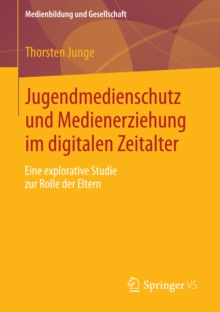 Medienbildung und Gesellschaft

Thorsten Junge

Jugendmedienschutz und Medienerziehung im digitalen Zeitalter

Eine explorative Studie zur Rolle der Eltern

Springer VS